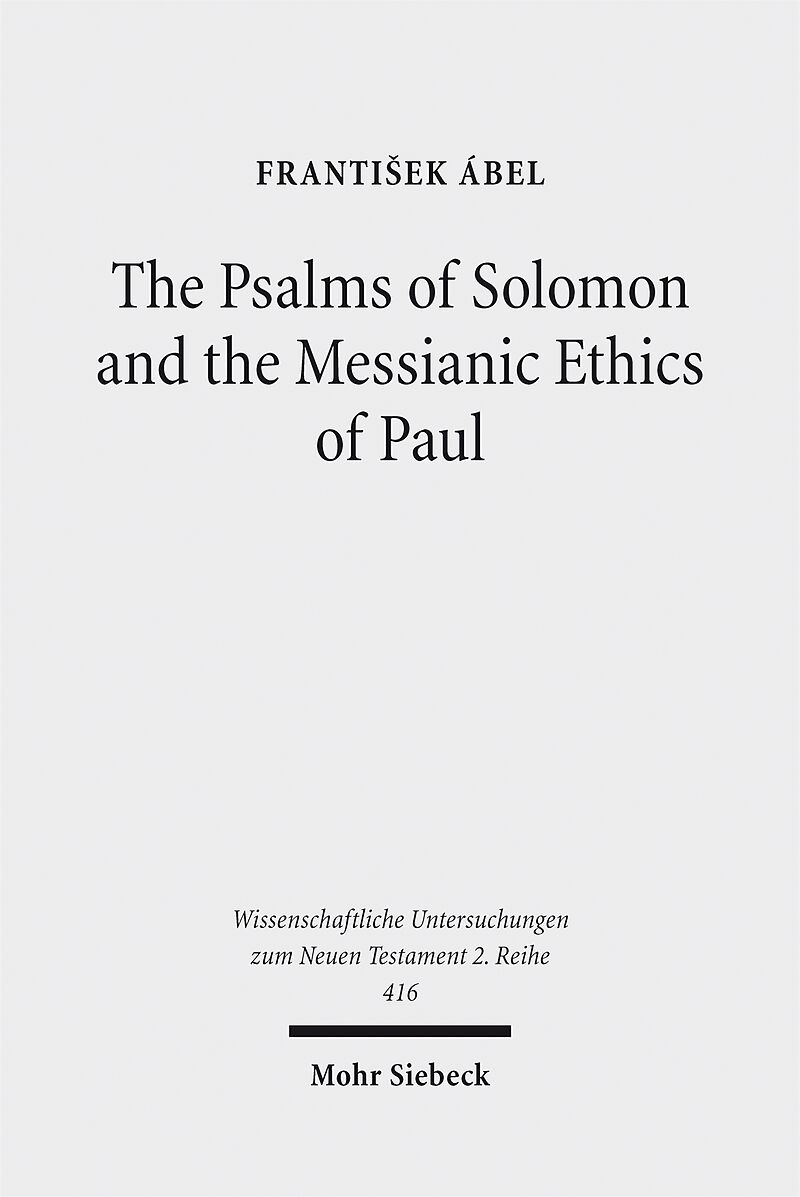 FRANTIŠEK ÁBEL

The Psalms of Solomon and the Messianic Ethics of Paul

Wissenschaftliche Untersuchungen zum Neuen Testament 2. Reihe 416

Mohr Siebeck